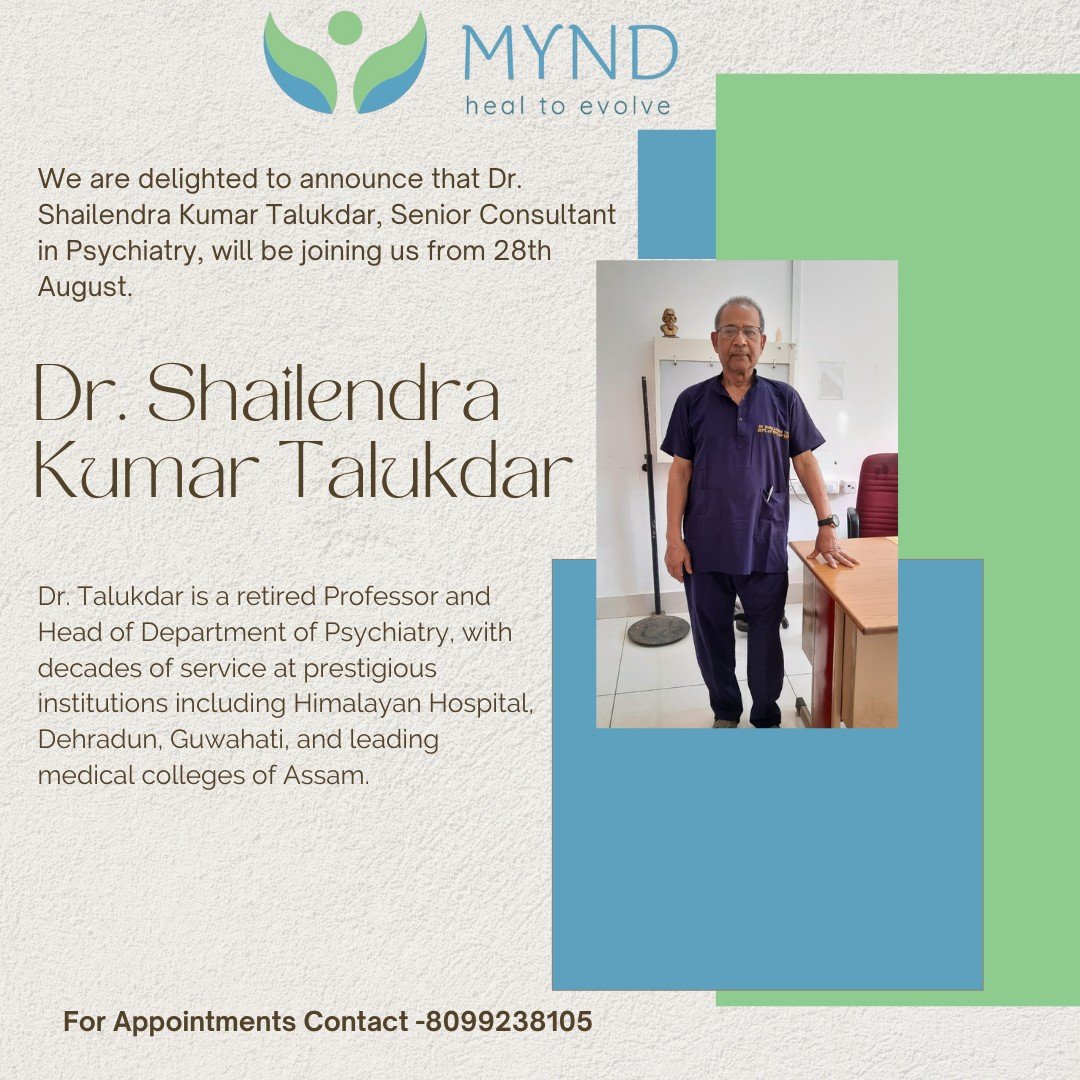 MYND
heal to evolve

We are delighted to announce that Dr. Shailendra Kumar Talukdar, Senior Consultant in Psychiatry, will be joining us from 28th August.

Dr. Shailendra Kumar Talukdar

Dr. Talukdar is a retired Professor and Head of Department of Psychiatry, with decades of service at prestigious institutions including Himalayan Hospital, Dehradun, Guwahati, and leading medical colleges of Assam.

For Appointments Contact -8099238105